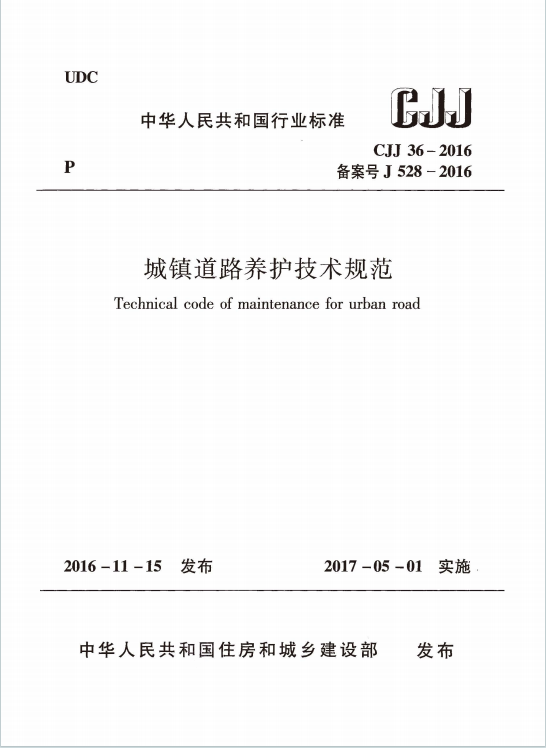 UDC

中华人民共和国行业标准

CJJ

P

CJJ 36 – 2016
备案号 J 528 – 2016

城镇道路养护技术规范

Technical code of maintenance for urban road

2016 – 11 – 15 发布

2017 – 05 – 01 实施

中华人民共和国住房和城乡建设部 发布